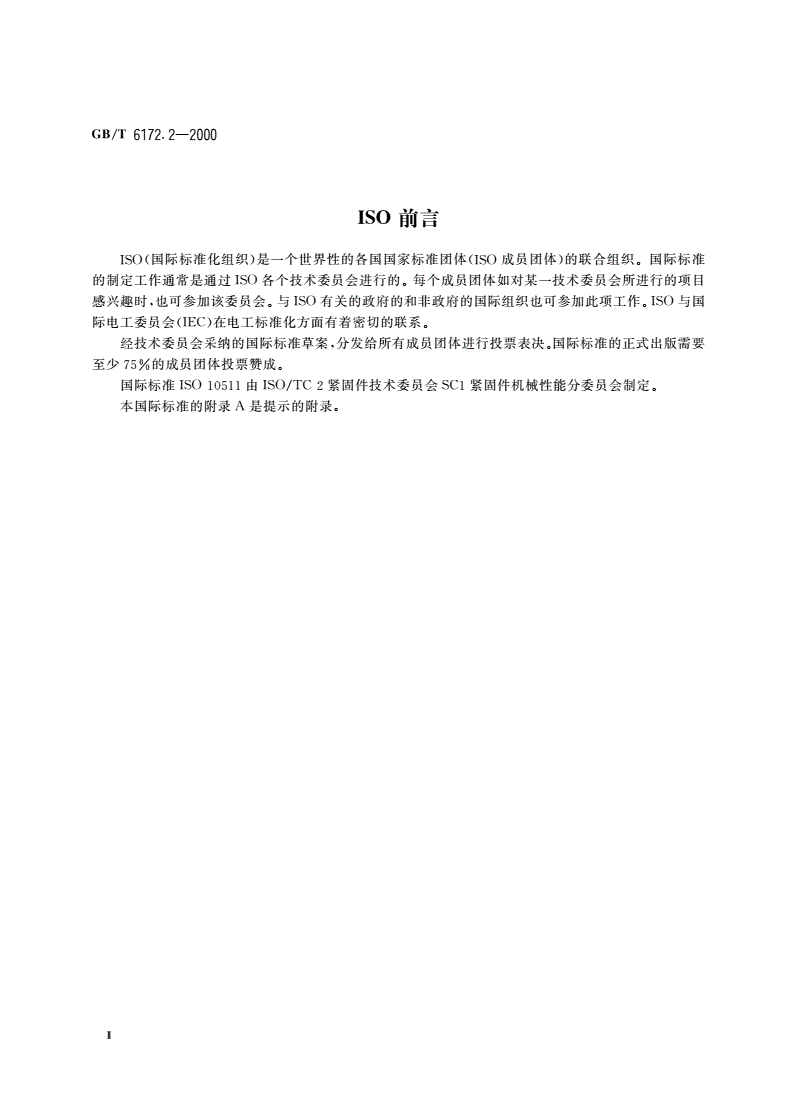 GB/T 6172.2—2000

ISO 前言

ISO(国际标准化组织)是一个世界性的各国国家标准团体(ISO 成员团体)的联合组织。国际标准的制定工作通常是通过 ISO 各个技术委员会进行的。每个成员团体如对某一技术委员会所进行的项目感兴趣时,也可参加该委员会。与 ISO 有关的政府的和非政府的国际组织也可参加此项工作。ISO 与国际电工委员会(IEC)在电工标准化方面有着密切的联系。

经技术委员会采纳的国际标准草案,分发给所有成员团体进行投票表决。国际标准的正式出版需要至少 75%的成员团体投票赞成。

国际标准 ISO 10511 由 ISO/TC 2 紧固件技术委员会 SC1 紧固件机械性能分委员会制定。

本国际标准的附录 A 是提示的附录。

I